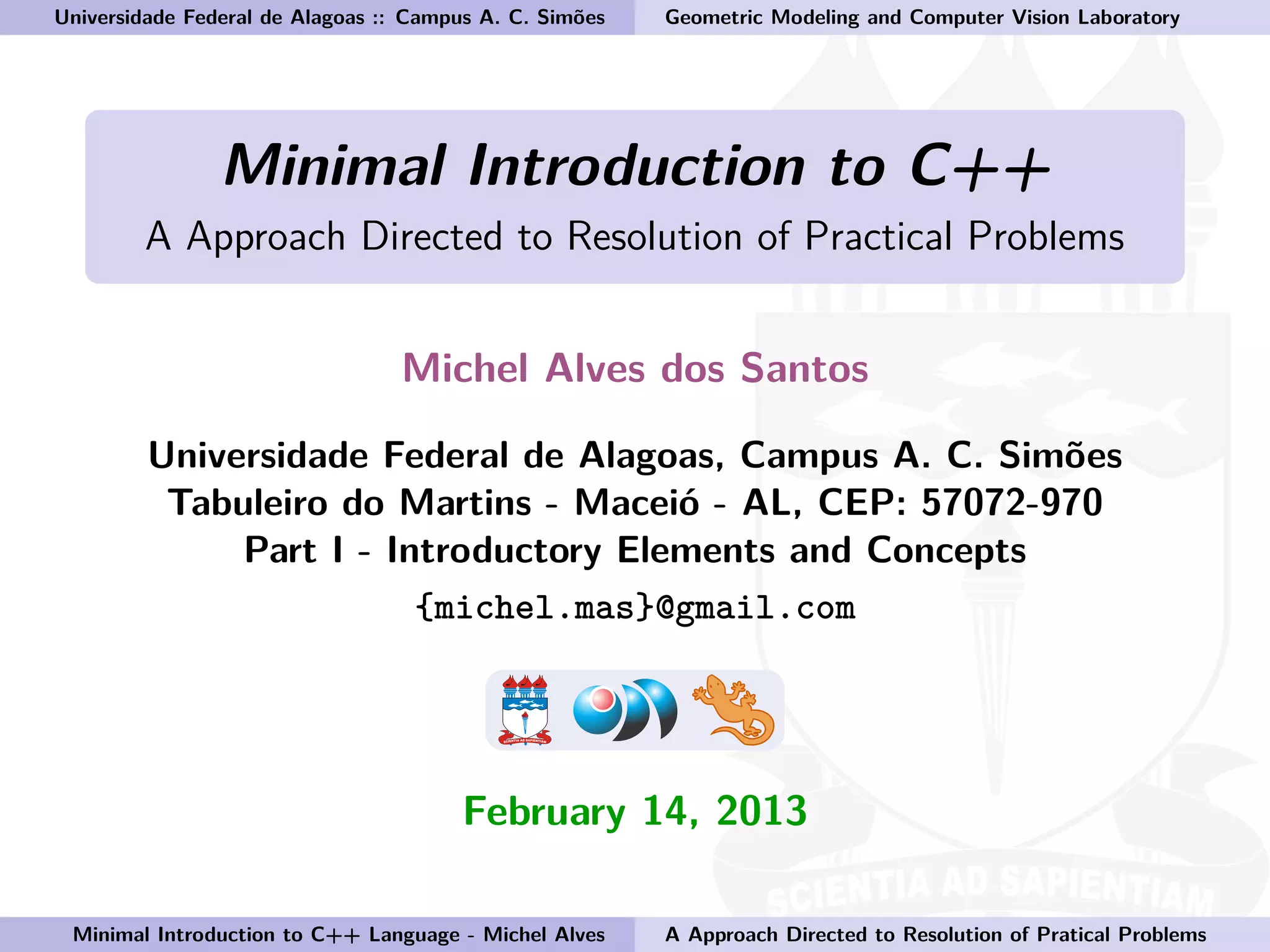 Universidade Federal de Alagoas :: Campus A. C. Simões

Geometric Modeling and Computer Vision Laboratory

Minimal Introduction to C++

A Approach Directed to Resolution of Practical Problems

Michel Alves dos Santos

Universidade Federal de Alagoas, Campus A. C. Simões
Tabuleiro do Martins - Maceió - AL, CEP: 57072-970
Part I - Introductory Elements and Concepts

{michel.mas}@gmail.com

February 14, 2013

Minimal Introduction to C++ Language - Michel Alves

A Approach Directed to Resolution of Pratical Problems

SCIENTIA AD SAPIENTIAM